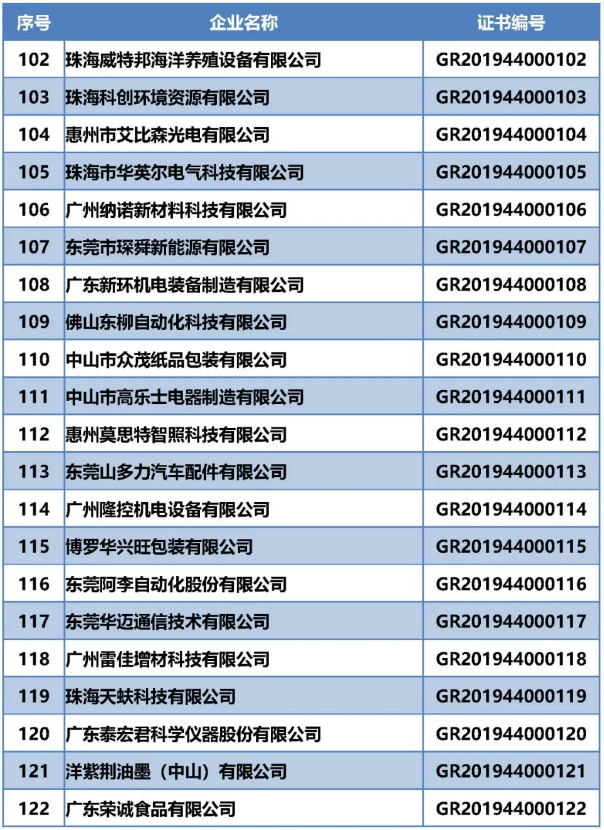 | 序号 | 企业名称 | 证书编号 |
|---|---|---|
| 102 | 珠海威特邦海洋养殖设备有限公司 | GR201944000102 |
| 103 | 珠海科创环境资源有限公司 | GR201944000103 |
| 104 | 惠州市艾比森光电有限公司 | GR201944000104 |
| 105 | 珠海市华英尔电气科技有限公司 | GR201944000105 |
| 106 | 广州纳诺新材料科技有限公司 | GR201944000106 |
| 107 | 东莞市琛舜新能源有限公司 | GR201944000107 |
| 108 | 广东新环机电装备制造有限公司 | GR201944000108 |
| 109 | 佛山东柳自动化科技有限公司 | GR201944000109 |
| 110 | 中山市众茂纸品包装有限公司 | GR201944000110 |
| 111 | 中山市高乐士电器制造有限公司 | GR201944000111 |
| 112 | 惠州莫思特智照科技有限公司 | GR201944000112 |
| 113 | 东莞山多力汽车配件有限公司 | GR201944000113 |
| 114 | 广州隆控机电设备有限公司 | GR201944000114 |
| 115 | 博罗华兴旺包装有限公司 | GR201944000115 |
| 116 | 东莞阿李自动化股份有限公司 | GR201944000116 |
| 117 | 东莞华迈通信技术有限公司 | GR201944000117 |
| 118 | 广州雷佳增材科技有限公司 | GR201944000118 |
| 119 | 珠海天蚨科技有限公司 | GR201944000119 |
| 120 | 广东泰宏君科学仪器股份有限公司 | GR201944000120 |
| 121 | 洋紫荆油墨（中山）有限公司 | GR201944000121 |
| 122 | 广东荣诚食品有限公司 | GR201944000122 |